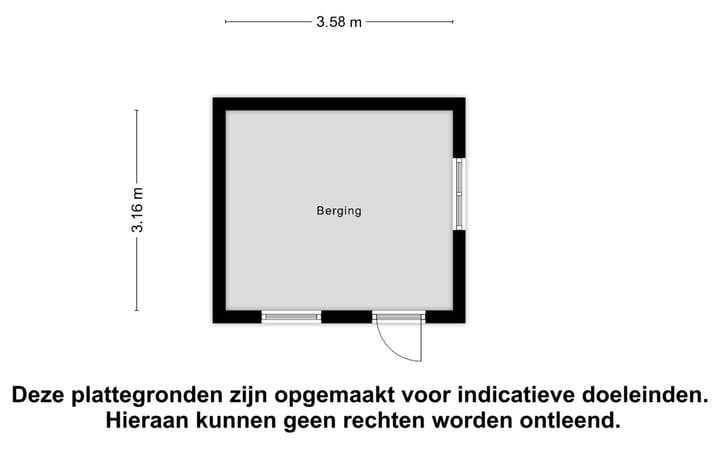 3.58 m

3.16 m

Berging

Deze plattegronden zijn opgemaakt voor indicatieve doeleinden.
Hieraan kunnen geen rechten worden ontleend.